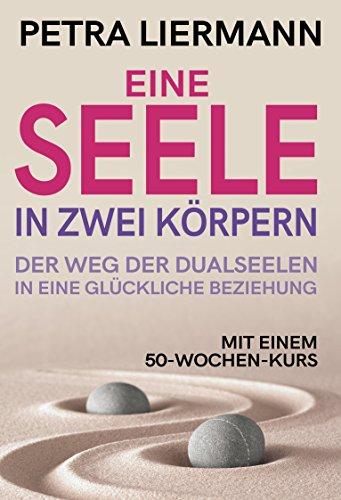 PETRA LIERMANN

EINE SEELE IN ZWEI KÖRPERN

DER WEG DER DUALSEELEN IN EINE GLÜCKLICHE BEZIEHUNG

MIT EINEM 50-WOCHEN-KURS